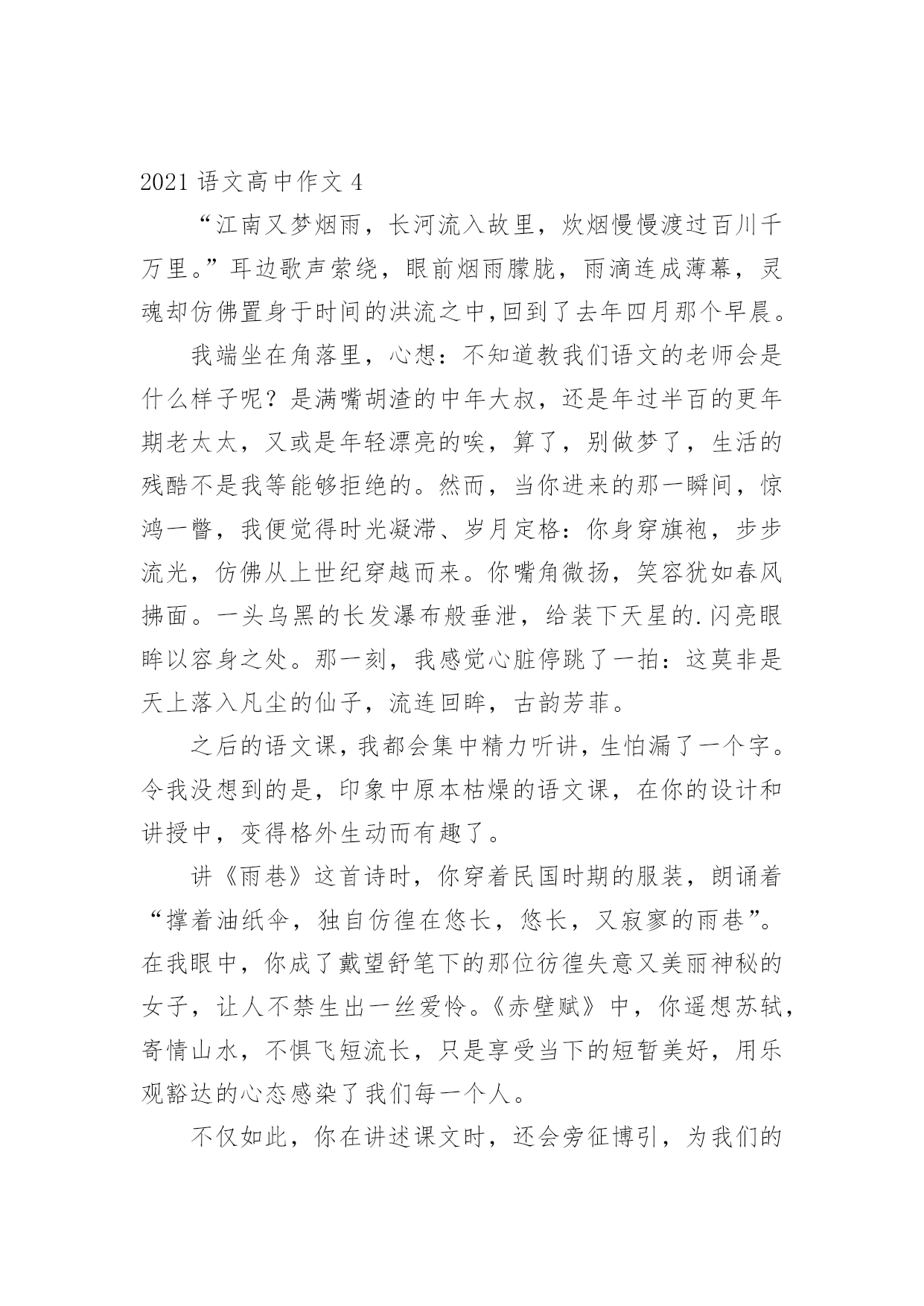 2021 语文高中作文 4

“江南又梦烟雨，长河流入故里，炊烟慢慢渡过百川千万里。”耳边歌声萦绕，眼前烟雨朦胧，雨滴连成薄幕，灵魂却仿佛置身于时间的洪流之中,回到了去年四月那个早晨。

我端坐在角落里，心想：不知道教我们语文的老师会是什么样子呢？是满嘴胡渣的中年大叔，还是年过半百的更年期老太太，又或是年轻漂亮的唉，算了，别做梦了，生活的残酷不是我等能够拒绝的。然而，当你进来的那一瞬间，惊鸿一瞥，我便觉得时光凝滞、岁月定格：你身穿旗袍，步步流光，仿佛从上世纪穿越而来。你嘴角微扬，笑容犹如春风拂面。一头乌黑的长发瀑布般垂泄，给装下天星的.闪亮眼眸以容身之处。那一刻，我感觉心脏停跳了一拍：这莫非是天上落入凡尘的仙子，流连回眸，古韵芳菲。

之后的语文课，我都会集中精力听讲，生怕漏了一个字。令我没想到的是，印象中原本枯燥的语文课，在你的设计和讲授中，变得格外生动而有趣了。

讲《雨巷》这首诗时，你穿着民国时期的服装，朗诵着“撑着油纸伞，独自彷徨在悠长，悠长，又寂寥的雨巷”。在我眼中，你成了戴望舒笔下的那位彷徨失意又美丽神秘的女子，让人不禁生出一丝爱怜。《赤壁赋》中，你遥想苏轼，寄情山水，不惧飞短流长，只是享受当下的短暂美好，用乐观豁达的心态感染了我们每一个人。

不仅如此，你在讲述课文时，还会旁征博引，为我们的